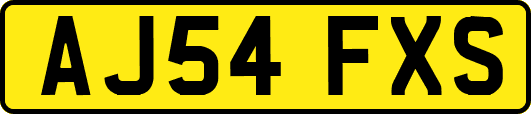 AJ54 FXS